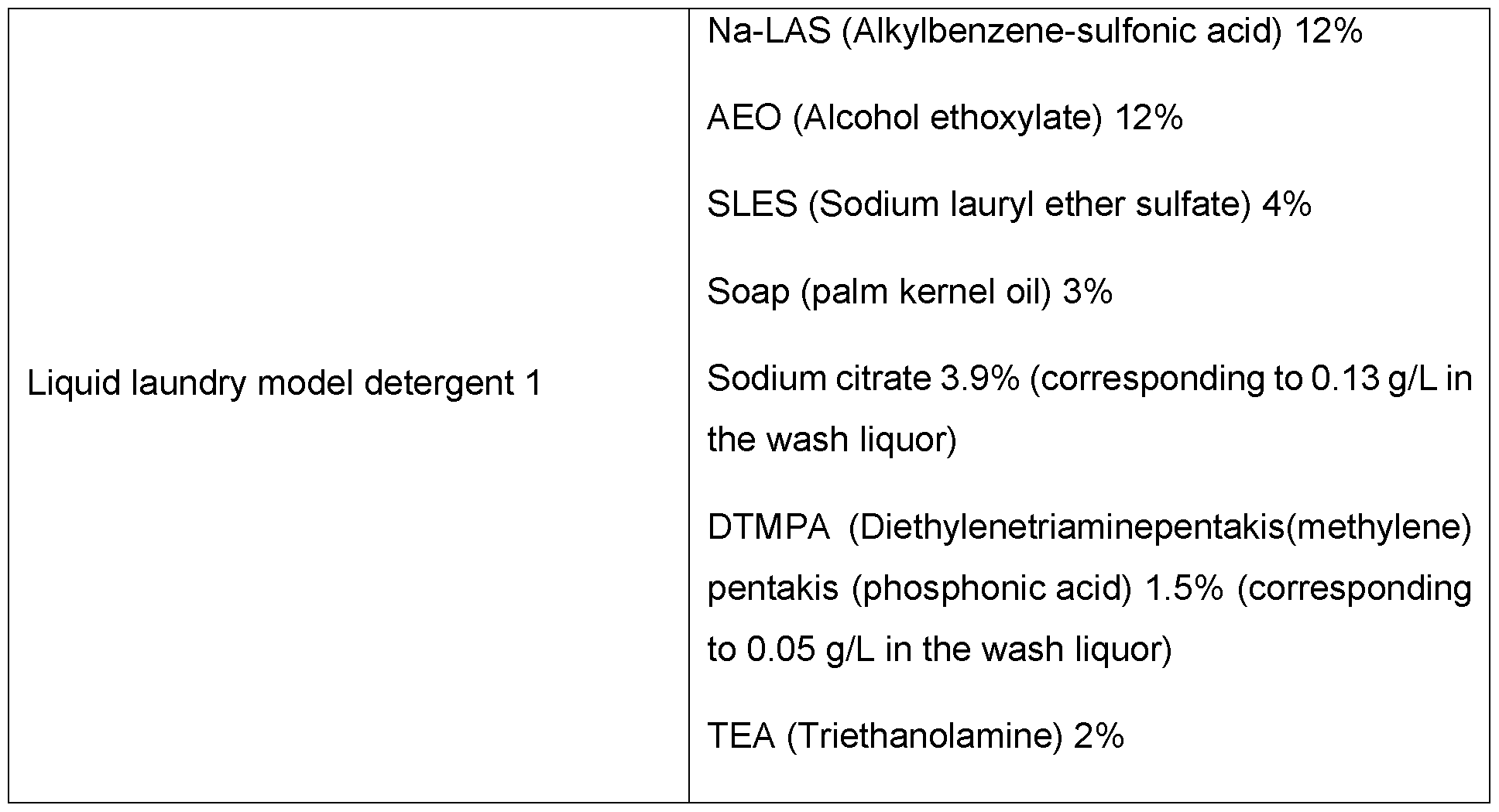 | Liquid laundry model detergent 1 | Na-LAS (Alkylbenzene-sulfonic acid) 12% AEO (Alcohol ethoxylate) 12% SLES (Sodium lauryl ether sulfate) 4% Soap (palm kernel oil) 3% Sodium citrate 3.9% (corresponding to 0.13 g/L in the wash liquor) DTMPA (Diethylenetriaminepentakis(methylene) pentakis (phosphonic acid) 1.5% (corresponding to 0.05 g/L in the wash liquor) TEA (Triethanolamine) 2% |
|---|---|